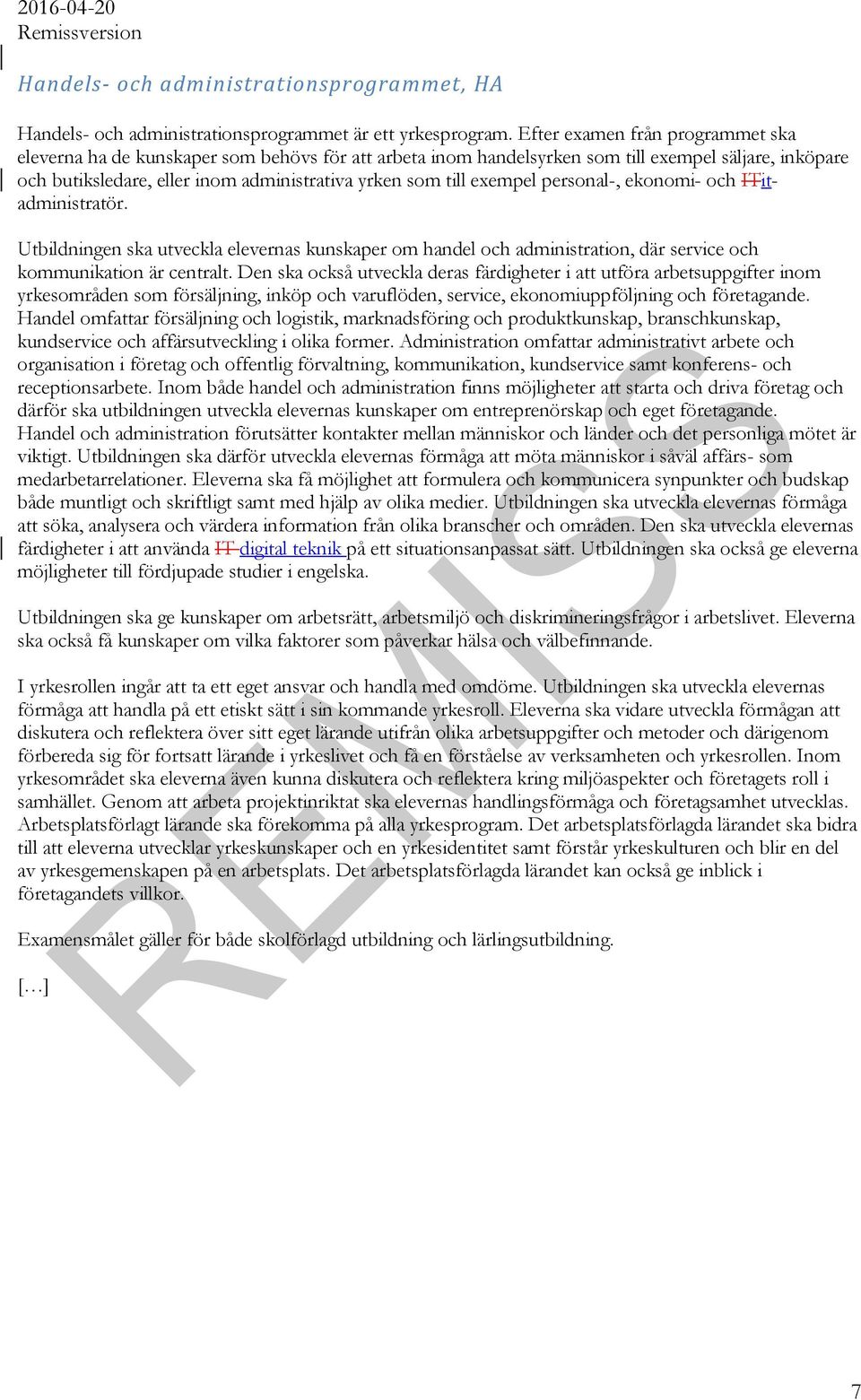 2016-04-20
Remissversion

Handels- och administrationsprogrammet, HA

Handels- och administrationsprogrammet är ett yrkesprogram. Efter examen från programmet ska eleverna ha de kunskaper som behövs för att arbeta inom handelsyrken som till exempel säljare, inköpare och butiksledare, eller inom administrativa yrken som till exempel personal-, ekonomi- och ITit-administratör.

Utbildningen ska utveckla elevernas kunskaper om handel och administration, där service och kommunikation är centralt. Den ska också utveckla deras färdigheter i att utföra arbetsuppgifter inom yrkesområden som försäljning, inköp och varuflöden, service, ekonomiuppföljning och företagande. Handel omfattar försäljning och logistik, marknadsföring och produktkunskap, branschkunskap, kundservice och affärsutveckling i olika former. Administration omfattar administrativt arbete och organisation i företag och offentlig förvaltning, kommunikation, kundservice samt konferens- och receptionsarbete. Inom både handel och administration finns möjligheter att starta och driva företag och därför ska utbildningen utveckla elevernas kunskaper om entreprenörskap och eget företagande. Handel och administration förutsätter kontakter mellan människor och länder och det personliga mötet är viktigt. Utbildningen ska därför utveckla elevernas förmåga att möta människor i såväl affärs- som medarbetarrelationer. Eleverna ska få möjlighet att formulera och kommunicera synpunkter och budskap både muntligt och skriftligt samt med hjälp av olika medier. Utbildningen ska utveckla elevernas förmåga att söka, analysera och värdera information från olika branscher och områden. Den ska utveckla elevernas färdigheter i att använda IT digital teknik på ett situationsanpassat sätt. Utbildningen ska också ge eleverna möjligheter till fördjupade studier i engelska.

Utbildningen ska ge kunskaper om arbetsrätt, arbetsmiljö och diskrimineringsfrågor i arbetslivet. Eleverna ska också få kunskaper om vilka faktorer som påverkar hälsa och välbefinnande.

I yrkesrollen ingår att ta ett eget ansvar och handla med omdöme. Utbildningen ska utveckla elevernas förmåga att handla på ett etiskt sätt i sin kommande yrkesroll. Eleverna ska vidare utveckla förmågan att diskutera och reflektera över sitt eget lärande utifrån olika arbetsuppgifter och metoder och därigenom förbereda sig för fortsatt lärande i yrkeslivet och få en förståelse av verksamheten och yrkesrollen. Inom yrkesområdet ska eleverna även kunna diskutera och reflektera kring miljöaspekter och företagets roll i samhället. Genom att arbeta projektinriktat ska elevernas handlingsförmåga och företagsamhet utvecklas. Arbetsplatsförlagt lärande ska förekomma på alla yrkesprogram. Det arbetsplatsförlagda lärandet ska bidra till att eleverna utvecklar yrkeskunskaper och en yrkesidentitet samt förstår yrkeskulturen och blir en del av yrkesgemenskapen på en arbetsplats. Det arbetsplatsförlagda lärandet kan också ge inblick i företagandets villkor.

Examensmålet gäller för både skolförlagd utbildning och lärlingsutbildning.

[…]

REMISS

7